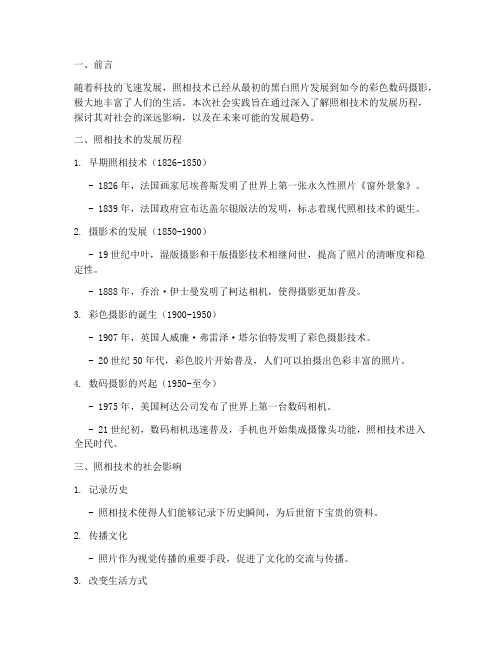 一、前言

随着科技的飞速发展，照相技术已经从最初的黑白照片发展到如今的彩色数码摄影，极大地丰富了人们的生活。本次社会实践旨在通过深入了解照相技术的发展历程，探讨其对社会的深远影响，以及在未来可能的发展趋势。

二、照相技术的发展历程

1. 早期照相技术（1826-1850）

- 1826年，法国画家尼埃普斯发明了世界上第一张永久性照片《窗外景象》。

- 1839年，法国政府宣布达盖尔银版法的发明，标志着现代照相技术的诞生。

2. 摄影术的发展（1850-1900）

- 19世纪中叶，湿版摄影和干版摄影技术相继问世，提高了照片的清晰度和稳定性。

- 1888年，乔治·伊士曼发明了柯达相机，使得摄影更加普及。

3. 彩色摄影的诞生（1900-1950）

- 1907年，英国人威廉·弗雷泽·塔尔伯特发明了彩色摄影技术。

- 20世纪50年代，彩色胶片开始普及，人们可以拍摄出色彩丰富的照片。

4. 数码摄影的兴起（1950-至今）

- 1975年，美国柯达公司发布了世界上第一台数码相机。

- 21世纪初，数码相机迅速普及，手机也开始集成摄像头功能，照相技术进入全民时代。

三、照相技术的社会影响

1. 记录历史

- 照相技术使得人们能够记录下历史瞬间，为后世留下宝贵的资料。

2. 传播文化

- 照片作为视觉传播的重要手段，促进了文化的交流与传播。

3. 改变生活方式